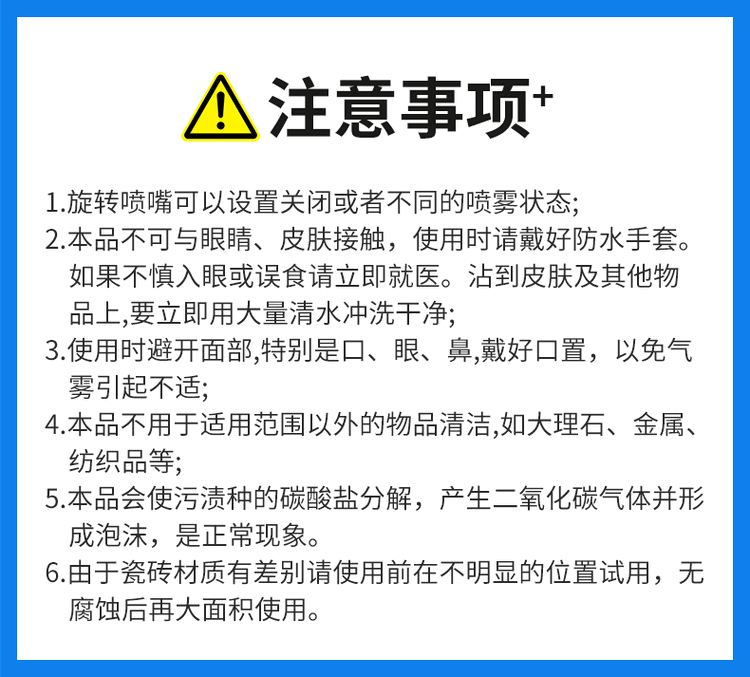 注意事项+

1.旋转喷嘴可以设置关闭或者不同的喷雾状态;

2.本品不可与眼睛、皮肤接触，使用时请戴好防水手套。如果不慎入眼或误食请立即就医。沾到皮肤及其他物品上,要立即用大量清水冲洗干净;

3.使用时避开面部,特别是口、眼、鼻,戴好口置，以免气雾引起不适;

4.本品不用于适用范围以外的物品清洁,如大理石、金属、纺织品等;

5.本品会使污渍种的碳酸盐分解，产生二氧化碳气体并形成泡沫，是正常现象。

6.由于瓷砖材质有差别请使用前在不明显的位置试用，无腐蚀后再大面积使用。